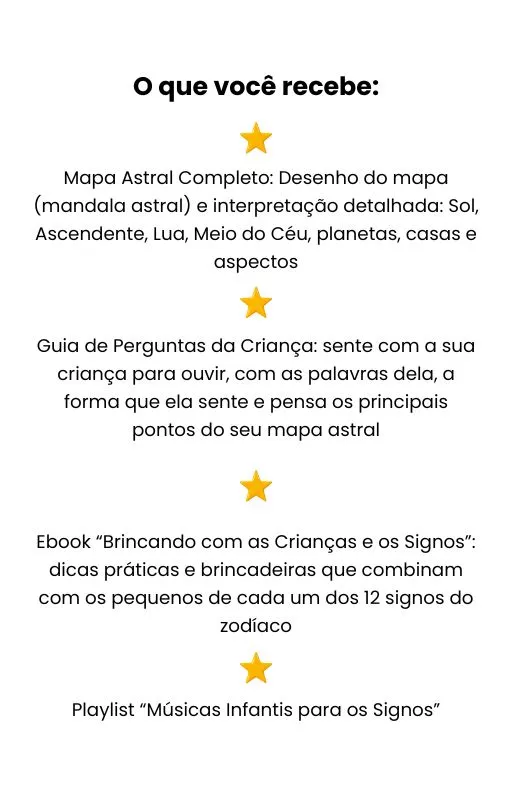 O que você recebe:

Mapa Astral Completo: Desenho do mapa (mandala astral) e interpretação detalhada: Sol, Ascendente, Lua, Meio do Céu, planetas, casas e aspectos

Guia de Perguntas da Criança: sente com a sua criança para ouvir, com as palavras dela, a forma que ela sente e pensa os principais pontos do seu mapa astral

Ebook "Brincando com as Crianças e os Signos": dicas práticas e brincadeiras que combinam com os pequenos de cada um dos 12 signos do zodíaco

Playlist "Músicas Infantis para os Signos"